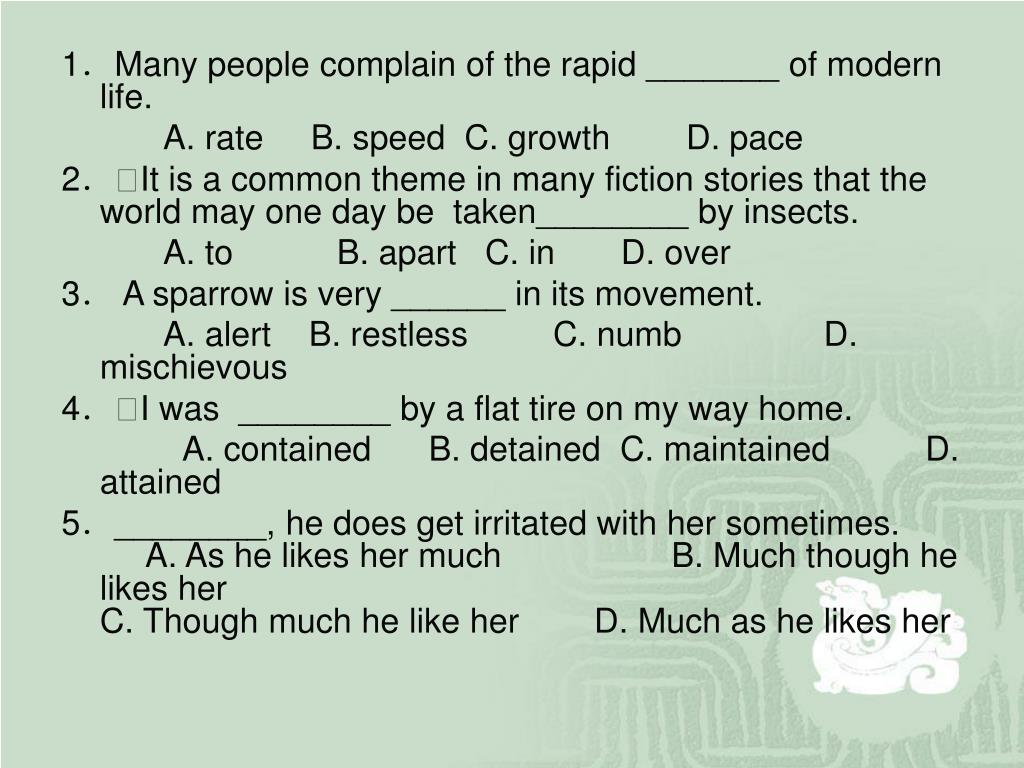 1. Many people complain of the rapid _______ of modern life.

A. rate B. speed C. growth D. pace

2. It is a common theme in many fiction stories that the world may one day be taken________ by insects.

A. to B. apart C. in D. over

3. A sparrow is very ______ in its movement.

A. alert B. restless C. numb D. mischievous

4. I was ________ by a flat tire on my way home.

A. contained B. detained C. maintained D. attained

5. ________, he does get irritated with her sometimes.

A. As he likes her much B. Much though he likes her
C. Though much he like her D. Much as he likes her